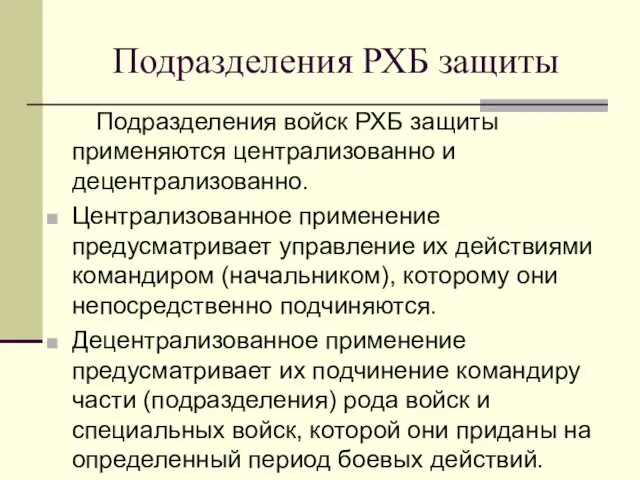 Подразделения РХБ защиты

Подразделения войск РХБ защиты применяются централизованно и децентрализованно.

Централизованное применение предусматривает управление их действиями командиром (начальником), которому они непосредственно подчиняются.

Децентрализованное применение предусматривает их подчинение командиру части (подразделения) рода войск и специальных войск, которой они приданы на определенный период боевых действий.